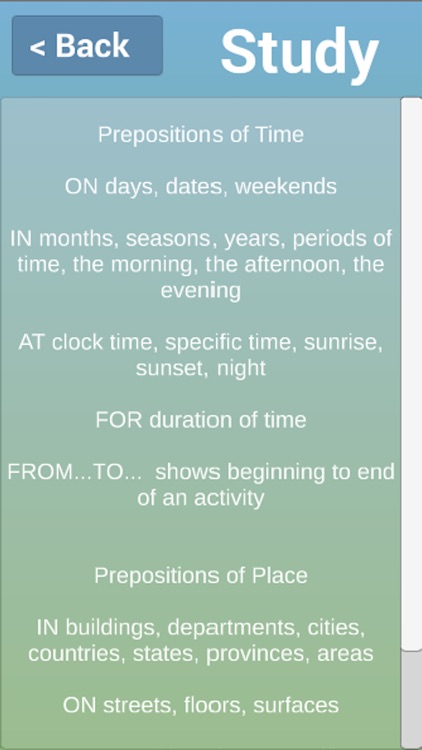 < Back

Study

Prepositions of Time

ON days, dates, weekends

IN months, seasons, years, periods of time, the morning, the afternoon, the evening

AT clock time, specific time, sunrise, sunset, night

FOR duration of time

FROM...TO... shows beginning to end of an activity

Prepositions of Place

IN buildings, departments, cities, countries, states, provinces, areas

ON streets, floors, surfaces